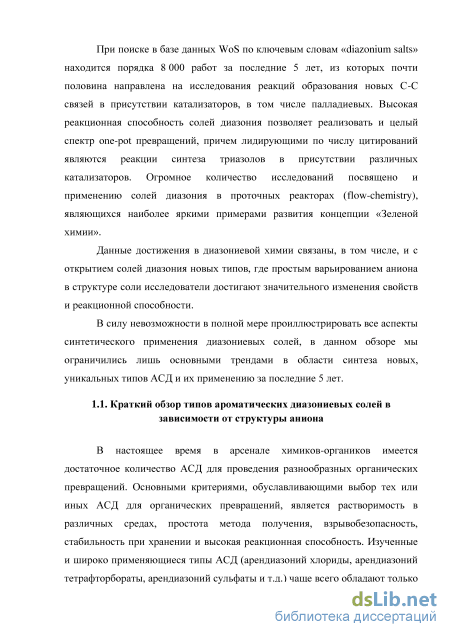 При поиске в базе данных WoS по ключевым словам «diazonium salts» находится порядка 8 000 работ за последние 5 лет, из которых почти половина направлена на исследования реакций образования новых С-С связей в присутствии катализаторов, в том числе палладиевых. Высокая реакционная способность солей диазония позволяет реализовать и целый спектр one-pot превращений, причем лидирующими по числу цитирований являются реакции синтеза триазолов в присутствии различных катализаторов. Огромное количество исследований посвящено и применению солей диазония в проточных реакторах (flow-chemistry), являющихся наиболее яркими примерами развития концепции «Зеленой химии».

Данные достижения в диазониевой химии связаны, в том числе, и с открытием солей диазония новых типов, где простым варьированием аниона в структуре соли исследователи достигают значительного изменения свойств и реакционной способности.

В силу невозможности в полной мере проиллюстрировать все аспекты синтетического применения диазониевых солей, в данном обзоре мы ограничились лишь основными трендами в области синтеза новых, уникальных типов АСД и их применению за последние 5 лет.

1.1. Краткий обзор типов ароматических диазониевых солей в зависимости от структуры аниона

В настоящее время в арсенале химиков-органиков имеется достаточное количество АСД для проведения разнообразных органических превращений. Основными критериями, обуславливающими выбор тех или иных АСД для органических превращений, является растворимость в различных средах, простота метода получения, взрывобезопасность, стабильность при хранении и высокая реакционная способность. Изученные и широко применяющиеся типы АСД (арендиазоний хлориды, арендиазоний тетрафторбораты, арендиазоний сульфаты и т.д.) чаще всего обладают только

dsLib.net
библиотека диссертаций